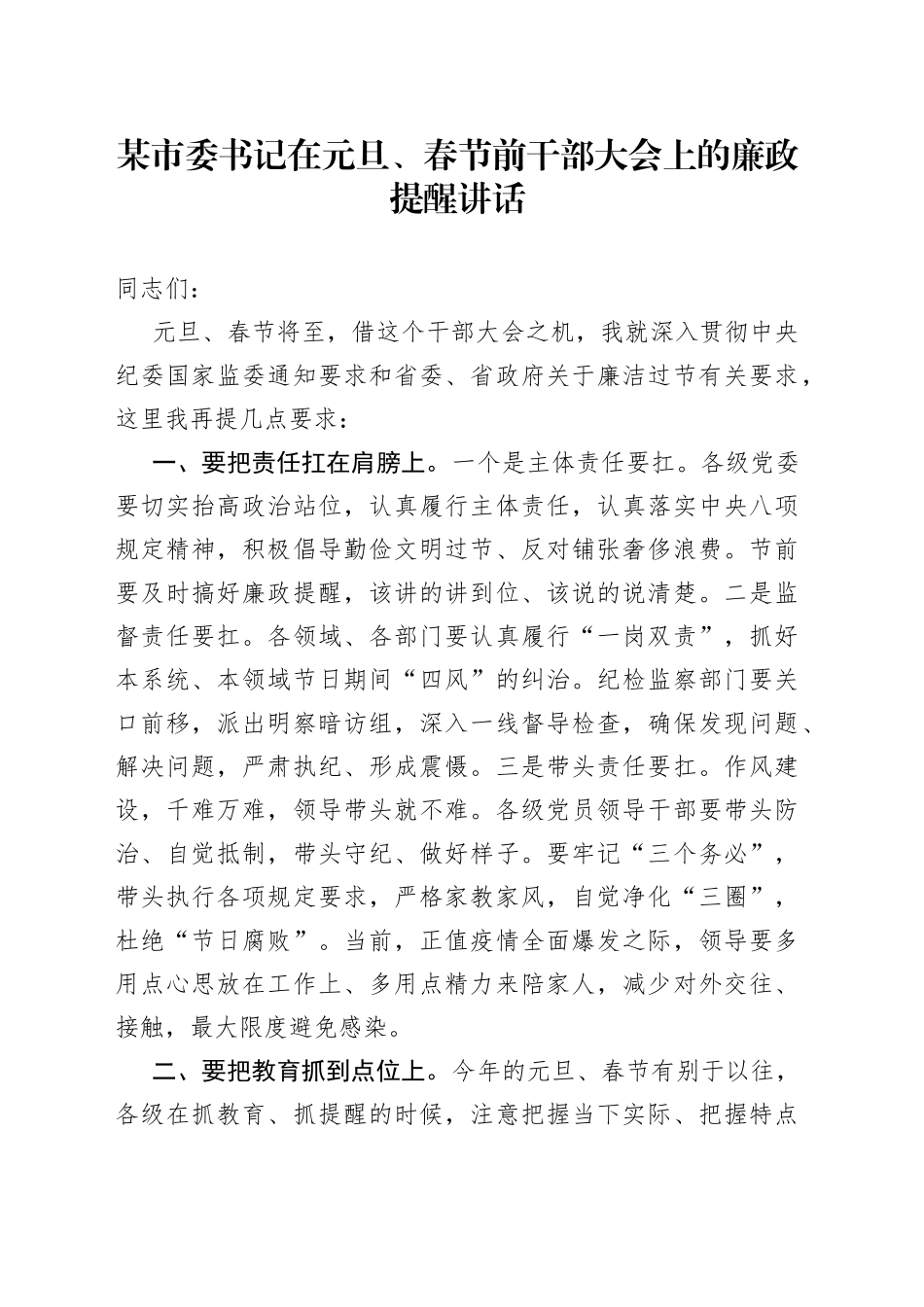 某市委书记在元旦、春节前干部大会上的廉政提醒讲话

同志们：

元旦、春节将至，借这个干部大会之机，我就深入贯彻中央纪委国家监委通知要求和省委、省政府关于廉洁过节有关要求，这里我再提几点要求：

一、要把责任扛在肩膀上。一个是主体责任要扛。各级党委要切实抬高政治站位，认真履行主体责任，认真落实中央八项规定精神，积极倡导勤俭文明过节、反对铺张奢侈浪费。节前要及时搞好廉政提醒，该讲的讲到位、该说的说清楚。二是监督责任要扛。各领域、各部门要认真履行“一岗双责”，抓好本系统、本领域节日期间“四风”的纠治。纪检监察部门要关口前移，派出明察暗访组，深入一线督导检查，确保发现问题、解决问题，严肃执纪、形成震慑。三是带头责任要扛。作风建设，千难万难，领导带头就不难。各级党员领导干部要带头防治、自觉抵制，带头守纪、做好样子。要牢记“三个务必”，带头执行各项规定要求，严格家教家风，自觉净化“三圈”，杜绝“节日腐败”。当前，正值疫情全面爆发之际，领导要多用点心思放在工作上、多用点精力来陪家人，减少对外交往、接触，最大限度避免感染。

二、要把教育抓到点位上。今年的元旦、春节有别于以往，各级在抓教育、抓提醒的时候，注意把握当下实际、把握特点